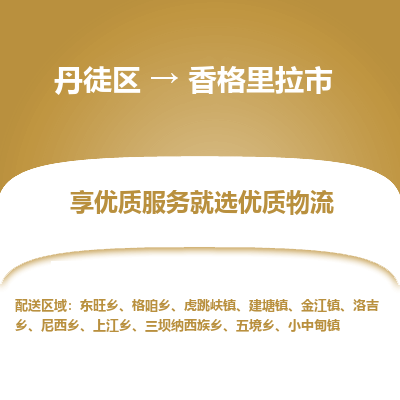 丹徒区 → 香格里拉市

享优质服务就选优质物流

配送区域：东旺乡、格咱乡、虎跳峡镇、建塘镇、金江镇、洛吉乡、尼西乡、上江乡、三坝纳西族乡、五境乡、小中甸镇